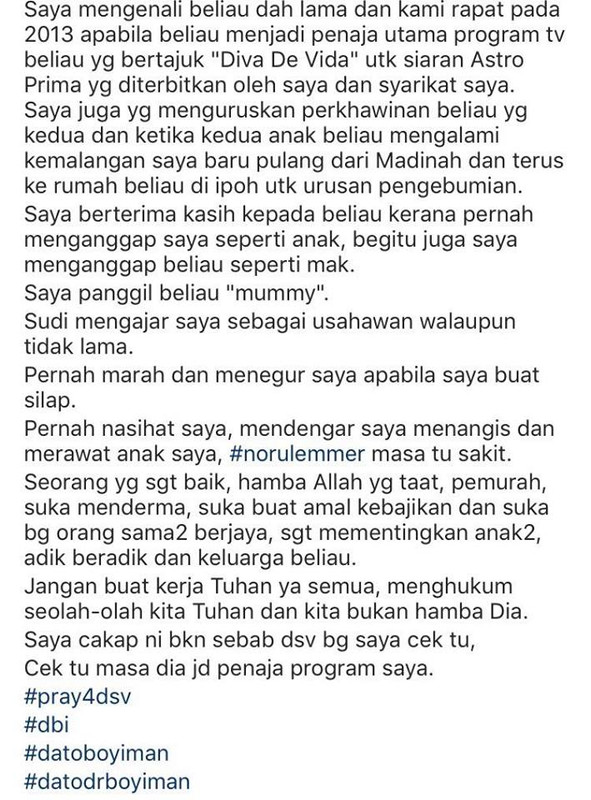 Saya mengenali beliau dah lama dan kami rapat pada 2013 apabila beliau menjadi penaja utama program tv beliau yg bertajuk "Diva De Vida" utk siaran Astro Prima yg diterbitkan oleh saya dan syarikat saya.
Saya juga yg menguruskan perkhawinan beliau yg kedua dan ketika kedua anak beliau mengalami kemalangan saya baru pulang dari Madinah dan terus ke rumah beliau di ipoh utk urusan pengebumian.
Saya berterima kasih kepada beliau kerana pernah menganggap saya seperti anak, begitu juga saya menganggap beliau seperti mak.
Saya panggil beliau "mummy".
Sudi mengajar saya sebagai usahawan walaupun tidak lama.
Pernah marah dan menegur saya apabila saya buat silap.
Pernah nasihat saya, mendengar saya menangis dan merawat anak saya, #norulemmer masa tu sakit.
Seorang yg sgt baik, hamba Allah yg taat, pemurah, suka menderma, suka buat amal kebajikan dan suka bg orang sama2 berjaya, sgt mementingkan anak2, adik beradik dan keluarga beliau.
Jangan buat kerja Tuhan ya semua, menghukum seolah-olah kita Tuhan dan kita bukan hamba Dia.
Saya cakap ni bkn sebab dsv bg saya cek tu,
Cek tu masa dia jd penaja program saya.
#pray4dsv
#dbi
#datoboyiman
#datodrboyiman